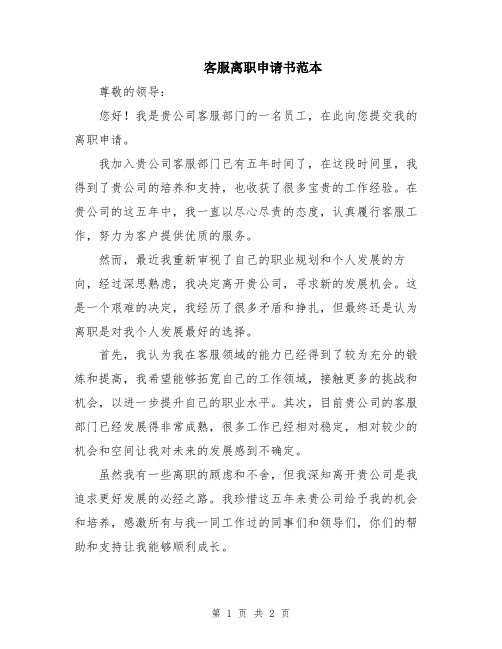 客服离职申请书范本

尊敬的领导:

您好！我是贵公司客服部门的一名员工，在此向您提交我的离职申请。

我加入贵公司客服部门已有五年时间了，在这段时间里，我得到了贵公司的培养和支持，也收获了很多宝贵的工作经验。在贵公司的这五年中，我一直以尽心尽责的态度，认真履行客服工作，努力为客户提供优质的服务。

然而，最近我重新审视了自己的职业规划和个人发展的方向，经过深思熟虑，我决定离开贵公司，寻求新的发展机会。这是一个艰难的决定，我经历了很多矛盾和挣扎，但最终还是认为离职是对我个人发展最好的选择。

首先，我认为我在客服领域的能力已经得到了较为充分的锻炼和提高，我希望能够拓宽自己的工作领域，接触更多的挑战和机会，以进一步提升自己的职业水平。其次，目前贵公司的客服部门已经发展得非常成熟，很多工作已经相对稳定，相对较少的机会和空间让我对未来的发展感到不确定。

虽然我有一些离职的顾虑和不舍，但我深知离开贵公司是我追求更好发展的必经之路。我珍惜这五年来贵公司给予我的机会和培养，感激所有与我一同工作过的同事们和领导们，你们的帮助和支持让我能够顺利成长。

第 1 页 共 2 页